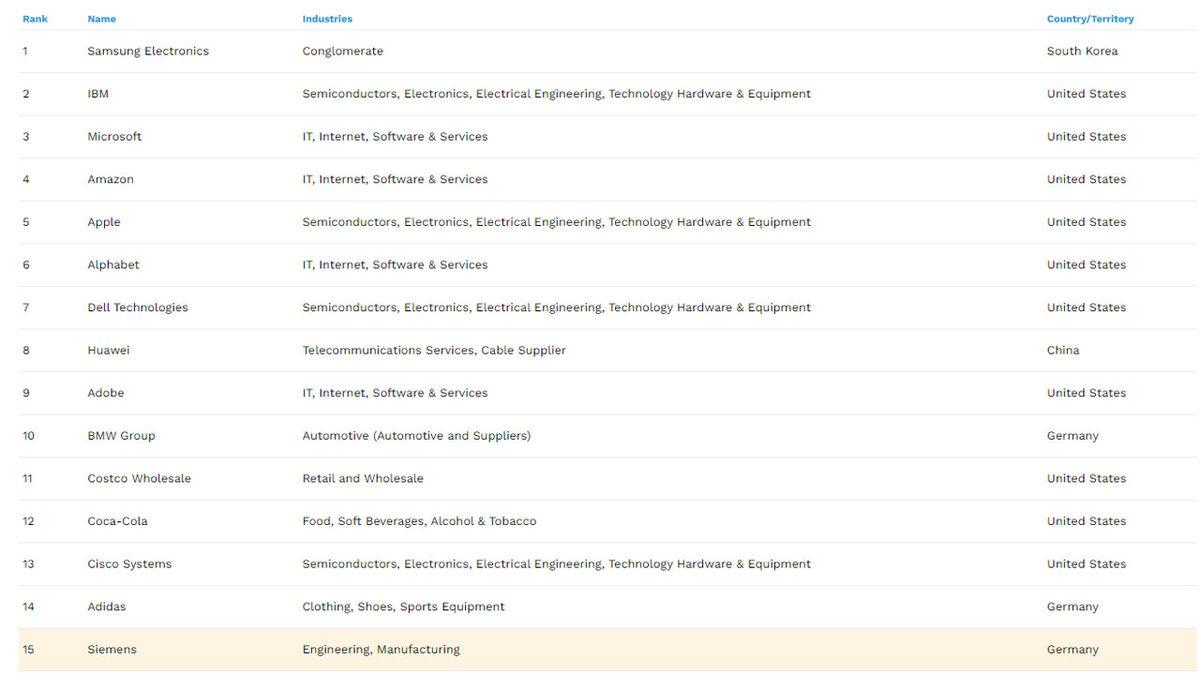 | Rank | Name | Industries | Country/Territory |
|---|---|---|---|
| 1 | Samsung Electronics | Conglomerate | South Korea |
| 2 | IBM | Semiconductors, Electronics, Electrical Engineering, Technology Hardware & Equipment | United States |
| 3 | Microsoft | IT, Internet, Software & Services | United States |
| 4 | Amazon | IT, Internet, Software & Services | United States |
| 5 | Apple | Semiconductors, Electronics, Electrical Engineering, Technology Hardware & Equipment | United States |
| 6 | Alphabet | IT, Internet, Software & Services | United States |
| 7 | Dell Technologies | Semiconductors, Electronics, Electrical Engineering, Technology Hardware & Equipment | United States |
| 8 | Huawei | Telecommunications Services, Cable Supplier | China |
| 9 | Adobe | IT, Internet, Software & Services | United States |
| 10 | BMW Group | Automotive (Automotive and Suppliers) | Germany |
| 11 | Costco Wholesale | Retail and Wholesale | United States |
| 12 | Coca-Cola | Food, Soft Beverages, Alcohol & Tobacco | United States |
| 13 | Cisco Systems | Semiconductors, Electronics, Electrical Engineering, Technology Hardware & Equipment | United States |
| 14 | Adidas | Clothing, Shoes, Sports Equipment | Germany |
| 15 | Siemens | Engineering, Manufacturing | Germany |